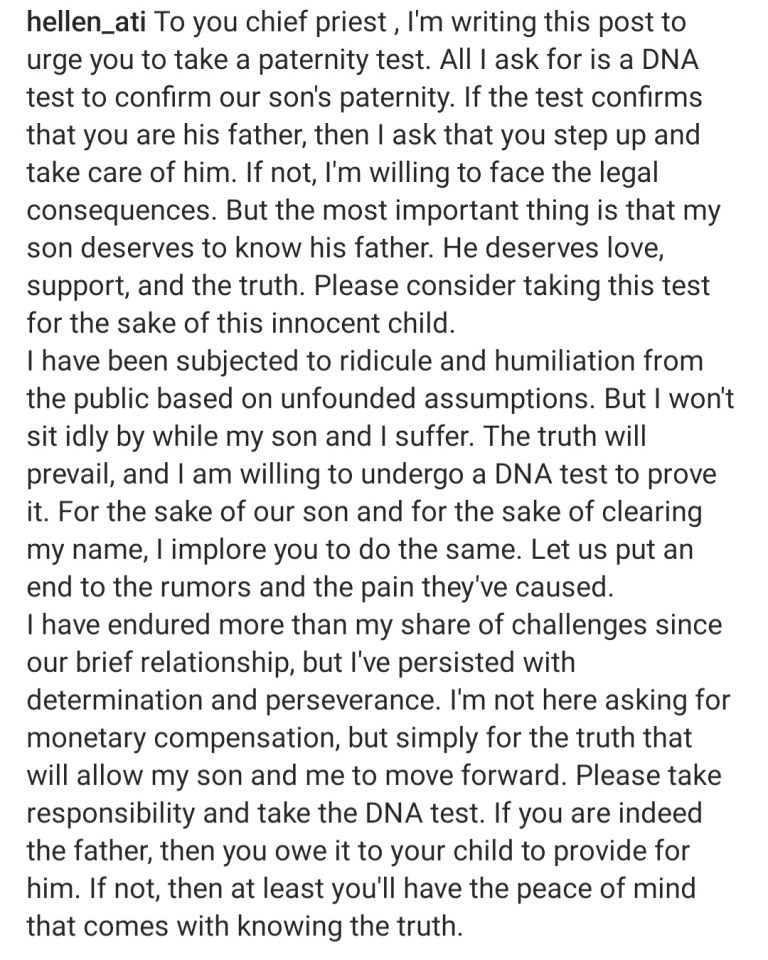 hellen_ati To you chief priest , I'm writing this post to urge you to take a paternity test. All I ask for is a DNA test to confirm our son's paternity. If the test confirms that you are his father, then I ask that you step up and take care of him. If not, I'm willing to face the legal consequences. But the most important thing is that my son deserves to know his father. He deserves love, support, and the truth. Please consider taking this test for the sake of this innocent child.
I have been subjected to ridicule and humiliation from the public based on unfounded assumptions. But I won't sit idly by while my son and I suffer. The truth will prevail, and I am willing to undergo a DNA test to prove it. For the sake of our son and for the sake of clearing my name, I implore you to do the same. Let us put an end to the rumors and the pain they've caused.
I have endured more than my share of challenges since our brief relationship, but I've persisted with determination and perseverance. I'm not here asking for monetary compensation, but simply for the truth that will allow my son and me to move forward. Please take responsibility and take the DNA test. If you are indeed the father, then you owe it to your child to provide for him. If not, then at least you'll have the peace of mind that comes with knowing the truth.